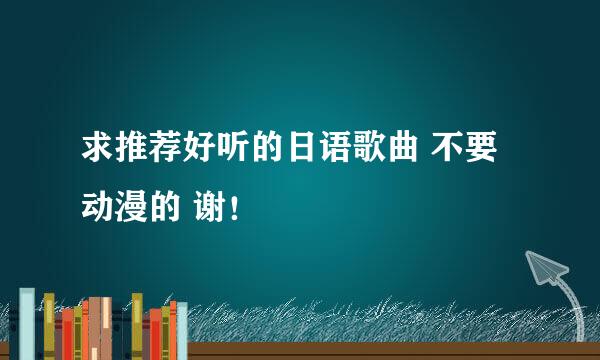 求推荐好听的日语歌曲 不要动漫的 谢！